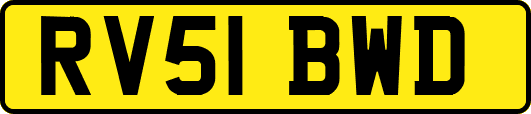 RV51 BWD